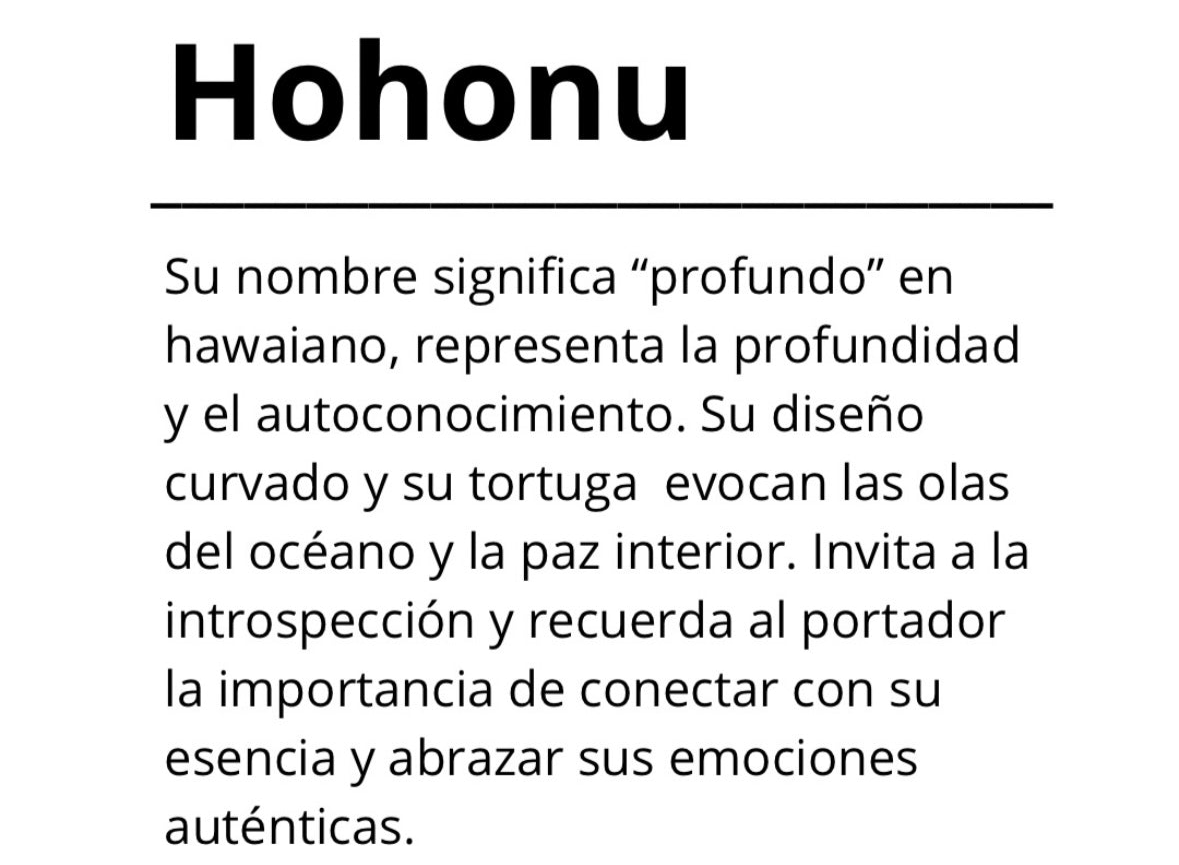 Hohonu

Su nombre significa “profundo” en hawaiano, representa la profundidad y el autoconocimiento. Su diseño curvado y su tortuga  evocan las olas del océano y la paz interior. Invita a la introspección y recuerda al portador la importancia de conectar con su esencia y abrazar sus emociones auténticas.